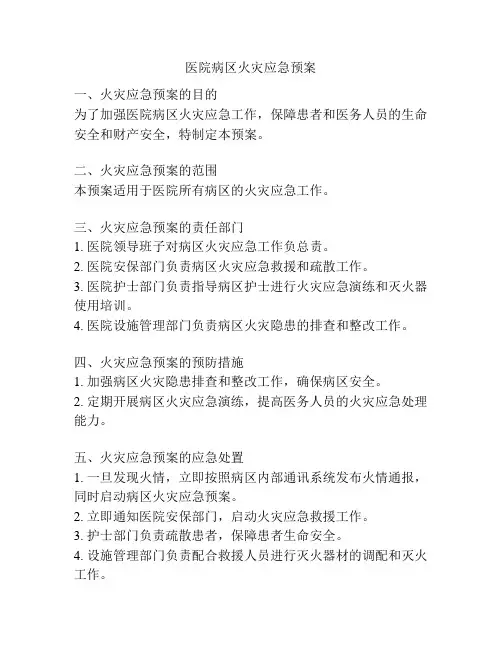 医院病区火灾应急预案

一、火灾应急预案的目的
为了加强医院病区火灾应急工作，保障患者和医务人员的生命安全和财产安全，特制定本预案。

二、火灾应急预案的范围
本预案适用于医院所有病区的火灾应急工作。

三、火灾应急预案的责任部门
1. 医院领导班子对病区火灾应急工作负总责。
2. 医院安保部门负责病区火灾应急救援和疏散工作。
3. 医院护士部门负责指导病区护士进行火灾应急演练和灭火器使用培训。
4. 医院设施管理部门负责病区火灾隐患的排查和整改工作。

四、火灾应急预案的预防措施
1. 加强病区火灾隐患排查和整改工作，确保病区安全。
2. 定期开展病区火灾应急演练，提高医务人员的火灾应急处理能力。

五、火灾应急预案的应急处置
1. 一旦发现火情，立即按照病区内部通讯系统发布火情通报，同时启动病区火灾应急预案。
2. 立即通知医院安保部门，启动火灾应急救援工作。
3. 护士部门负责疏散患者，保障患者生命安全。
4. 设施管理部门负责配合救援人员进行灭火器材的调配和灭火工作。